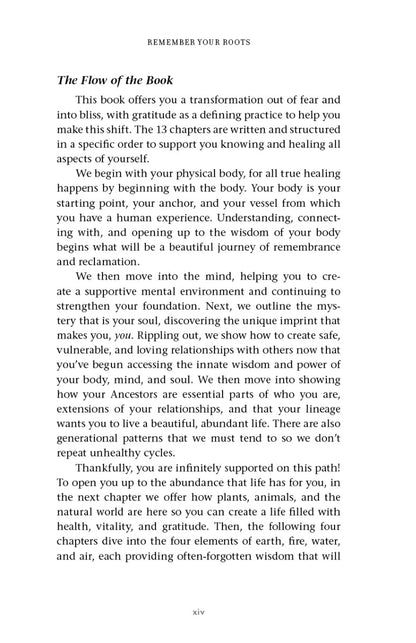 REMEMBER YOUR ROOTS

The Flow of the Book

This book offers you a transformation out of fear and into bliss, with gratitude as a defining practice to help you make this shift. The 13 chapters are written and structured in a specific order to support you knowing and healing all aspects of yourself.

We begin with your physical body, for all true healing happens by beginning with the body. Your body is your starting point, your anchor, and your vessel from which you have a human experience. Understanding, connecting with, and opening up to the wisdom of your body begins what will be a beautiful journey of remembrance and reclamation.

We then move into the mind, helping you to create a supportive mental environment and continuing to strengthen your foundation. Next, we outline the mystery that is your soul, discovering the unique imprint that makes you, you. Rippling out, we show how to create safe, vulnerable, and loving relationships with others now that you've begun accessing the innate wisdom and power of your body, mind, and soul. We then move into showing how your Ancestors are essential parts of who you are, extensions of your relationships, and that your lineage wants you to live a beautiful, abundant life. There are also generational patterns that we must tend to so we don't repeat unhealthy cycles.

Thankfully, you are infinitely supported on this path! To open you up to the abundance that life has for you, in the next chapter we offer how plants, animals, and the natural world are here so you can create a life filled with health, vitality, and gratitude. Then, the following four chapters dive into the four elements of earth, fire, water, and air, each providing often-forgotten wisdom that will

xiv